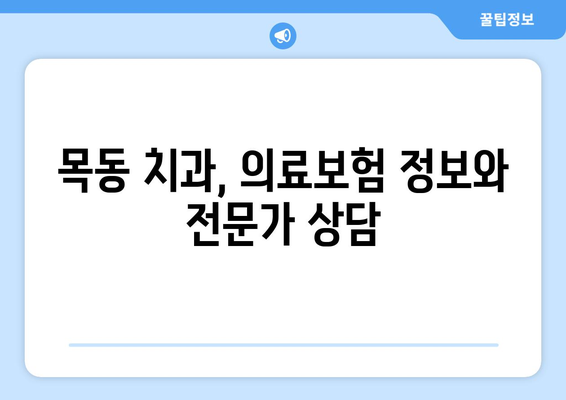 꿀팁정보

목동 치과, 의료보험 정보와 전문가 상담